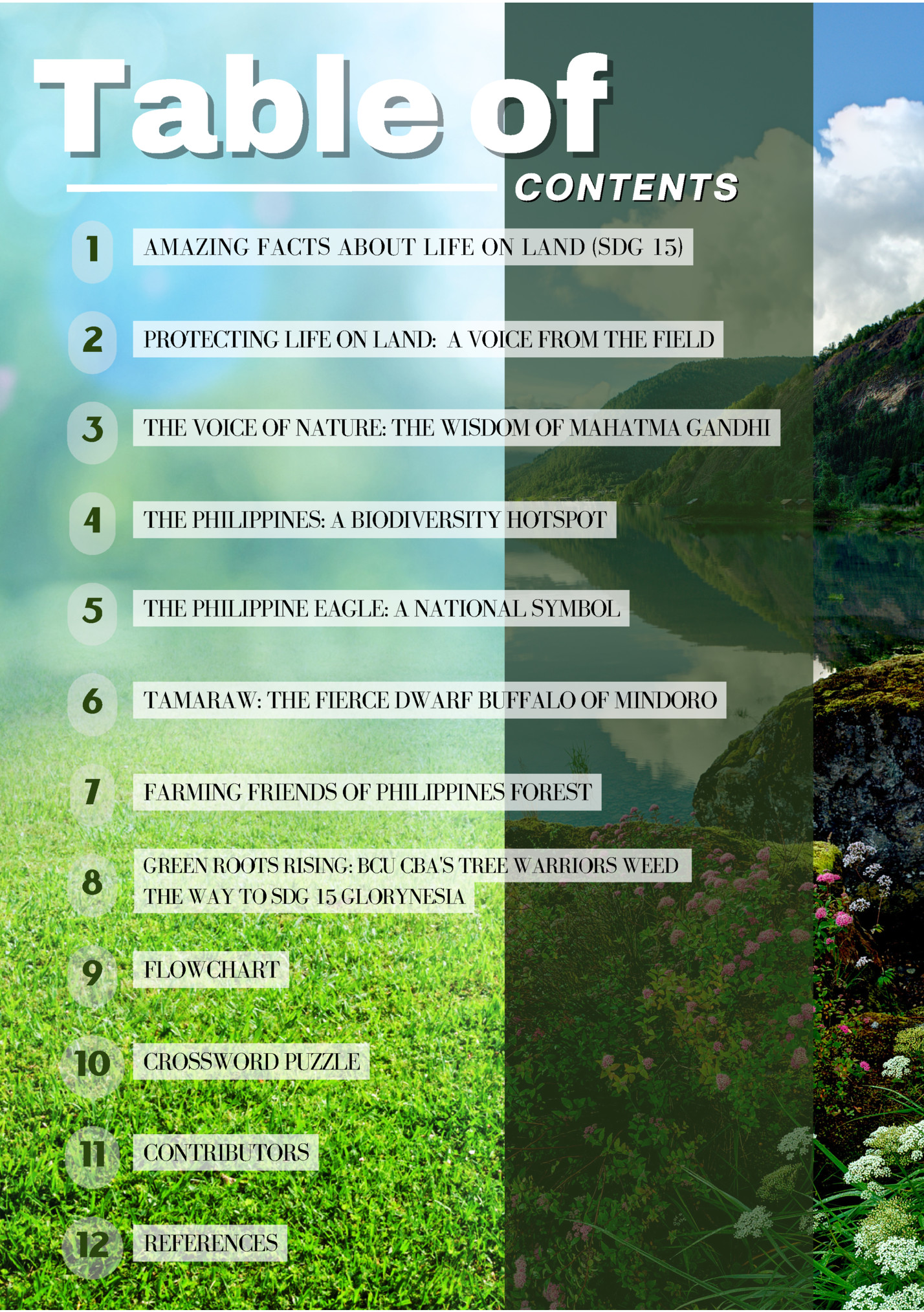 Table of

CONTENTS

1 AMAZING FACTS ABOUT LIFE ON LAND (SDG 15)

2 PROTECTING LIFE ON LAND:  A VOICE FROM THE FIELD

3 THE VOICE OF NATURE: THE WISDOM OF MAHATMA GANDHI

4 THE PHILIPPINES: A BIODIVERSITY HOTSPOT

5 THE PHILIPPINE EAGLE: A NATIONAL SYMBOL

6 TAMARAW: THE FIERCE DWARF BUFFALO OF MINDORO

7 FARMING FRIENDS OF PHILIPPINES FOREST

8 GREEN ROOTS RISING: BCU CBA'S TREE WARRIORS WEED THE WAY TO SDG 15 GLORYNESIA

9 FLOWCHART

10 CROSSWORD PUZZLE

11 CONTRIBUTORS

12 REFERENCES